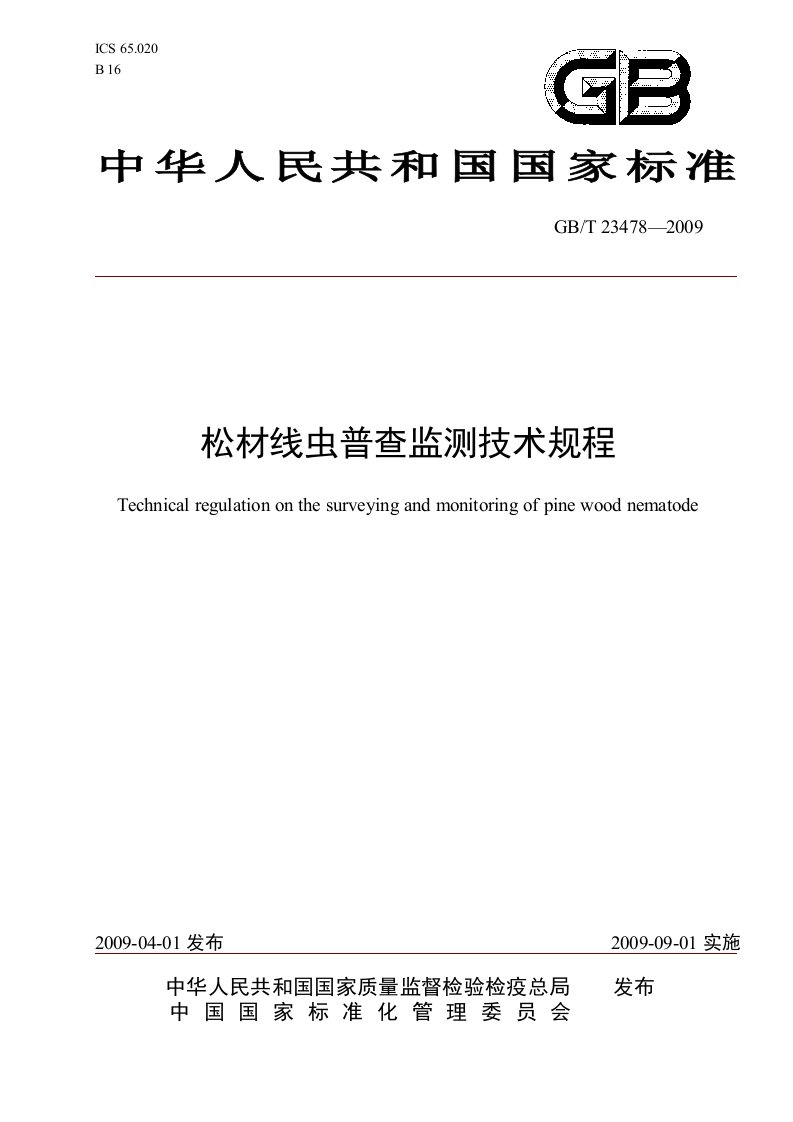 ICS 65.020
B 16

GB

中华人民共和国国家标准

GB/T 23478—2009

松材线虫普查监测技术规程

Technical regulation on the surveying and monitoring of pine wood nematode

2009-04-01 发布

2009-09-01 实施

中华人民共和国国家质量监督检验检疫总局
中国国家标准化管理委员会

发布